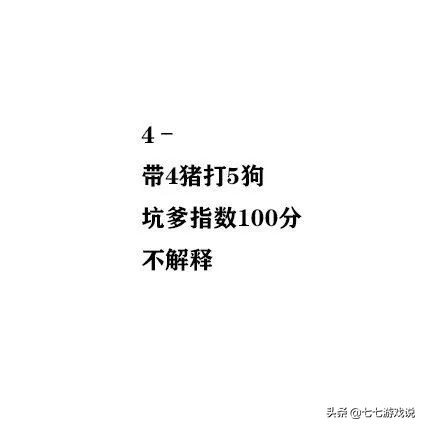 4 -

带4猪打5狗

坑爹指数100分

不解释

头条 @七七游戏说